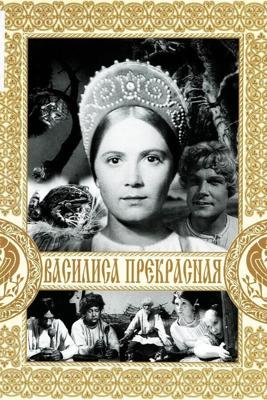 ВАСИЛИСА ПРЕКРАСНАЯ